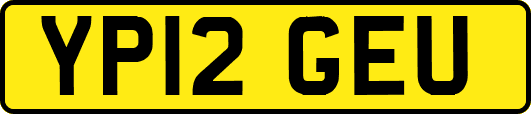 YP12 GEU